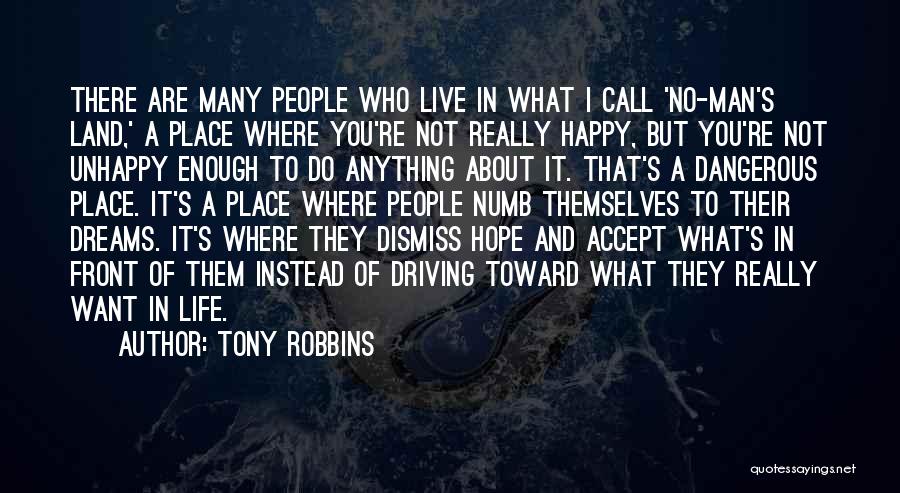 THERE ARE MANY PEOPLE WHO LIVE IN WHAT I CALL 'NO-MAN'S LAND,' A PLACE WHERE YOU'RE NOT REALLY HAPPY, BUT YOU'RE NOT UNHAPPY ENOUGH TO DO ANYTHING ABOUT IT. THAT'S A DANGEROUS PLACE. IT'S A PLACE WHERE PEOPLE NUMB THEMSELVES TO THEIR DREAMS. IT'S WHERE THEY DISMISS HOPE AND ACCEPT WHAT'S IN FRONT OF THEM INSTEAD OF DRIVING TOWARD WHAT THEY REALLY WANT IN LIFE.

AUTHOR: TONY ROBBINS

quotessayings.net